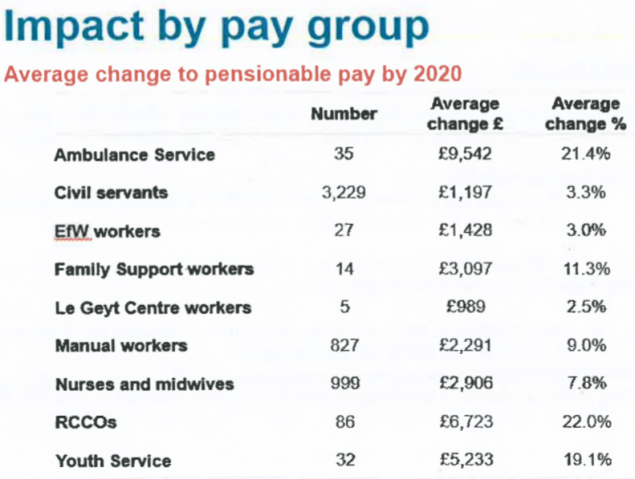 Impact by pay group

Average change to pensionable pay by 2020

|  | Number | Average change £ | Average change % |
|---|---|---|---|
| Ambulance Service | 35 | £9,542 | 21.4% |
| Civil servants | 3,229 | £1,197 | 3.3% |
| EfW workers | 27 | £1,428 | 3.0% |
| Family Support workers | 14 | £3,097 | 11.3% |
| Le Geyt Centre workers | 5 | £989 | 2.5% |
| Manual workers | 827 | £2,291 | 9.0% |
| Nurses and midwives | 999 | £2,906 | 7.8% |
| RCCOs | 86 | £6,723 | 22.0% |
| Youth Service | 32 | £5,233 | 19.1% |